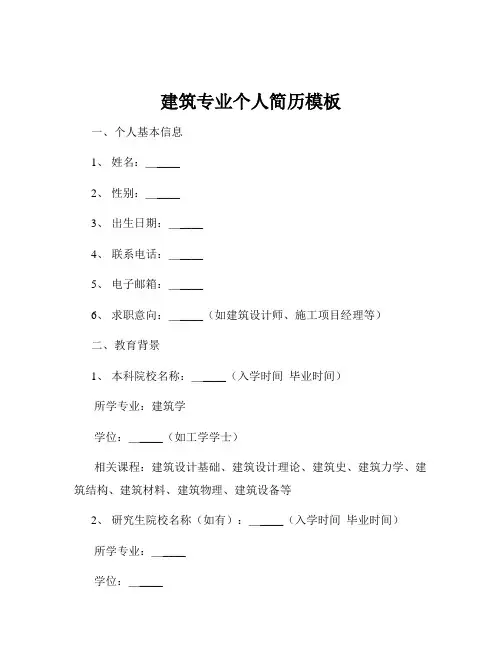 建筑专业个人简历模板

一、个人基本信息

1、 姓名：______

2、 性别：______

3、 出生日期：______

4、 联系电话：______

5、 电子邮箱：______

6、 求职意向：______（如建筑设计师、施工项目经理等）

二、教育背景

1、 本科院校名称：______（入学时间 毕业时间）

所学专业：建筑学

学位：______（如工学学士）

相关课程：建筑设计基础、建筑设计理论、建筑史、建筑力学、建筑结构、建筑材料、建筑物理、建筑设备等

2、 研究生院校名称（如有）：______（入学时间 毕业时间）

所学专业：______

学位：______